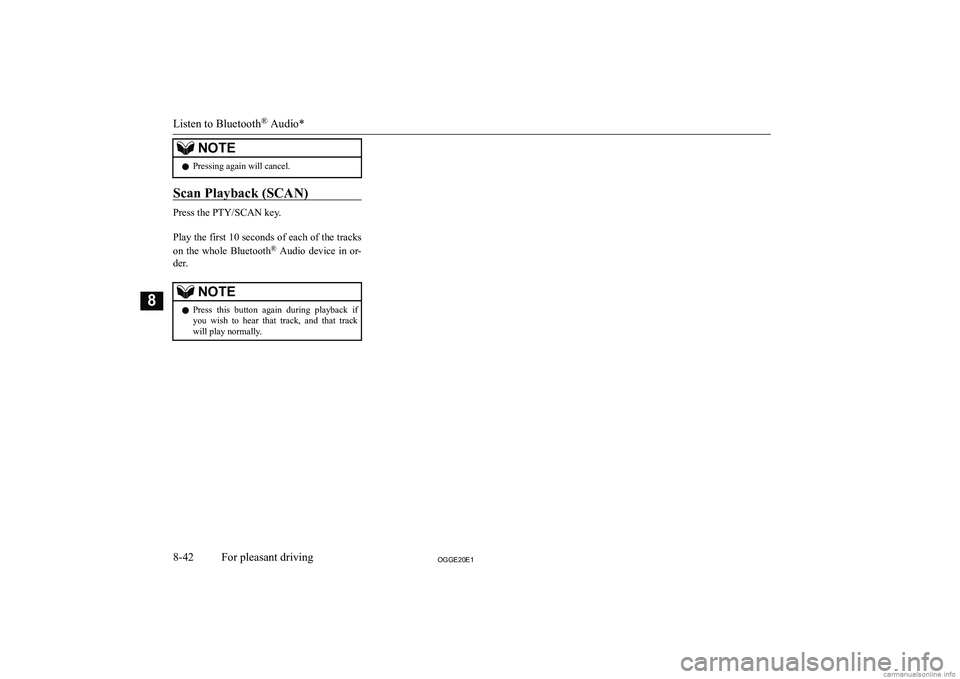 Listen to Bluetooth® Audio*

NOTE

● Pressing again will cancel.

Scan Playback (SCAN)

Press the PTY/SCAN key.

Play the first 10 seconds of each of the tracks on the whole Bluetooth® Audio device in order.

NOTE

● Press this button again during playback if you wish to hear that track, and that track will play normally.

8

8-42 For pleasant driving

OGGE20E1

carmanualsonline.info